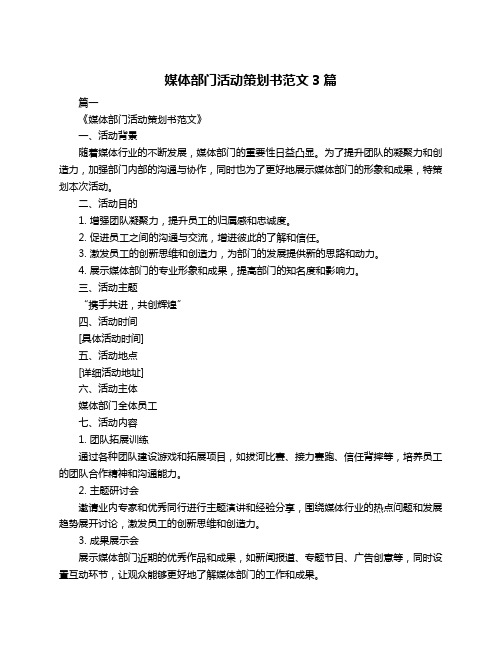 媒体部门活动策划书范文 3 篇

篇一

《媒体部门活动策划书范文》

一、活动背景

随着媒体行业的不断发展，媒体部门的重要性日益凸显。为了提升团队的凝聚力和创造力，加强部门内部的沟通与协作，同时也为了更好地展示媒体部门的形象和成果，特策划本次活动。

二、活动目的

1. 增强团队凝聚力，提升员工的归属感和忠诚度。

2. 促进员工之间的沟通与交流，增进彼此的了解和信任。

3. 激发员工的创新思维和创造力，为部门的发展提供新的思路和动力。

4. 展示媒体部门的专业形象和成果，提高部门的知名度和影响力。

三、活动主题

“携手共进，共创辉煌”

四、活动时间

[具体活动时间]

五、活动地点

[详细活动地址]

六、活动主体

媒体部门全体员工

七、活动内容

1. 团队拓展训练

通过各种团队建设游戏和拓展项目，如拔河比赛、接力赛跑、信任背摔等，培养员工的团队合作精神和沟通能力。

2. 主题研讨会

邀请业内专家和优秀同行进行主题演讲和经验分享，围绕媒体行业的热点问题和发展趋势展开讨论，激发员工的创新思维和创造力。

3. 成果展示会

展示媒体部门近期的优秀作品和成果，如新闻报道、专题节目、广告创意等，同时设置互动环节，让观众能够更好地了解媒体部门的工作和成果。